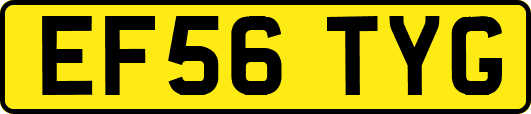 EF56 TYG